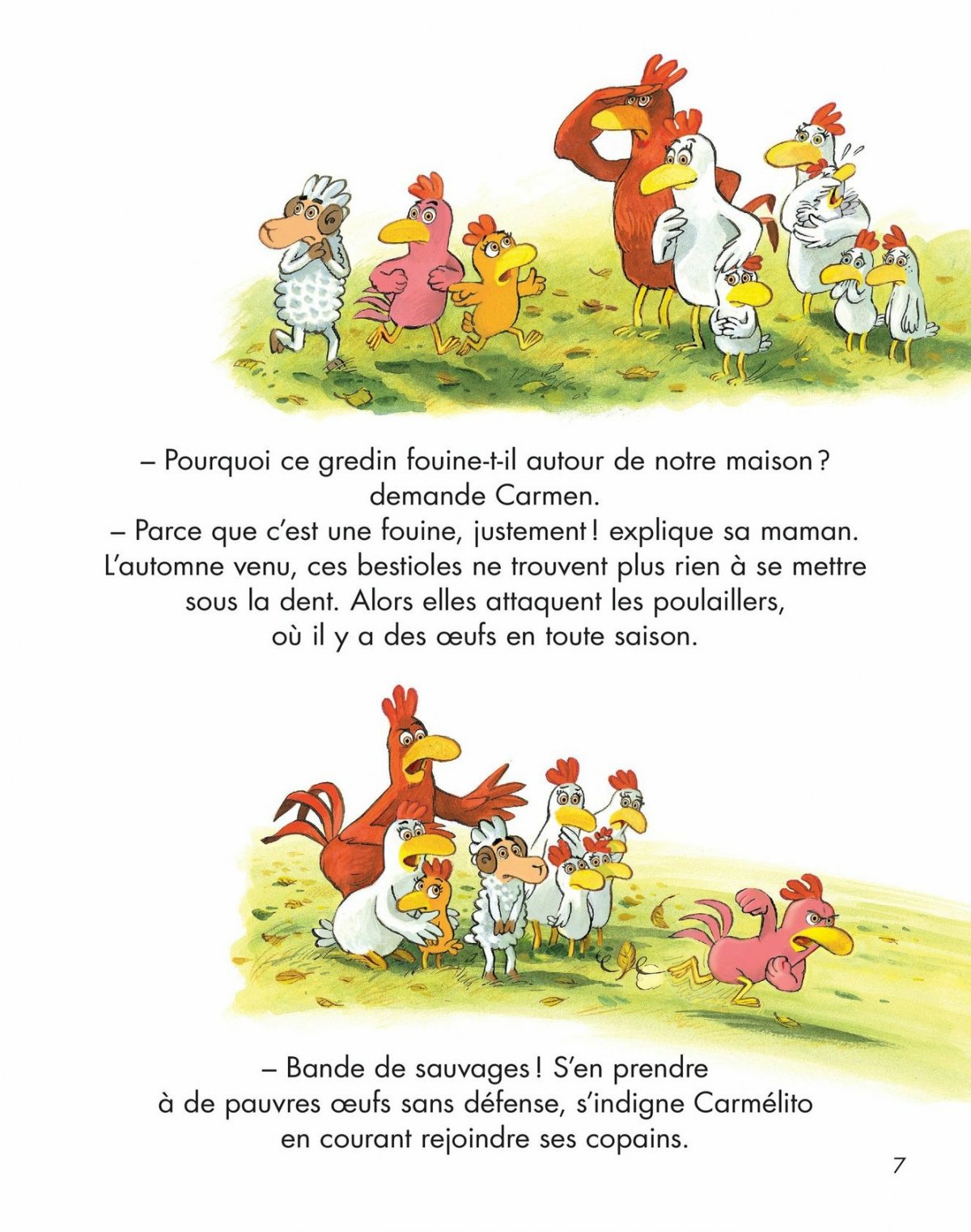 – Pourquoi ce gredin fouine-t-il autour de notre maison ? demande Carmen.

– Parce que c'est une fouine, justement ! explique sa maman. L'automne venu, ces bestioles ne trouvent plus rien à se mettre sous la dent. Alors elles attaquent les poulaillers, où il y a des œufs en toute saison.

– Bande de sauvages ! S'en prendre à de pauvres œufs sans défense, s'indigne Carmélito en courant rejoindre ses copains.

7